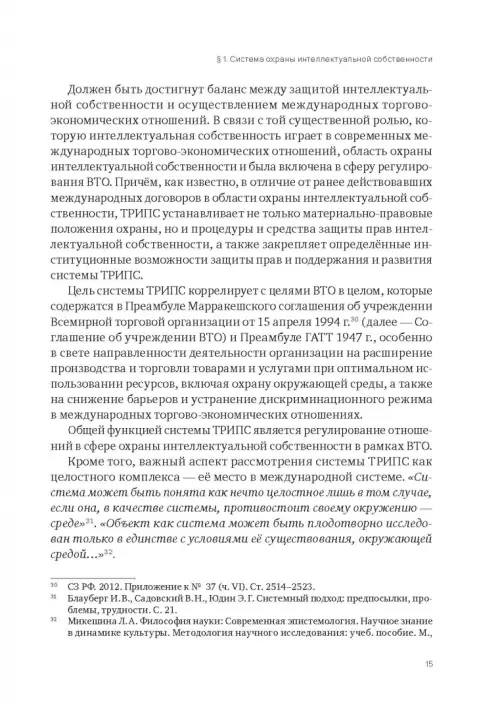 § 1. Система охраны интеллектуальной собственности

Должен быть достигнут баланс между защитой интеллектуальной собственности и осуществлением международных торгово-экономических отношений. В связи с той существенной ролью, которую интеллектуальная собственность играет в современных международных торгово-экономических отношений, область охраны интеллектуальной собственности и была включена в сферу регулирования ВТО. Причём, как известно, в отличие от ранее действовавших международных договоров в области охраны интеллектуальной собственности, ТРИПС устанавливает не только материально-правовые положения охраны, но и процедуры и средства защиты прав интеллектуальной собственности, а также закрепляет определённые институционные возможности защиты прав и поддержания и развития системы ТРИПС.

Цель системы ТРИПС коррелирует с целями ВТО в целом, которые содержатся в Преамбуле Марракешского соглашения об учреждении Всемирной торговой организации от 15 апреля 1994 г.$^{30}$ (далее — Соглашение об учреждении ВТО) и Преамбуле ГАТТ 1947 г., особенно в свете направленности деятельности организации на расширение производства и торговли товарами и услугами при оптимальном использовании ресурсов, включая охрану окружающей среды, а также на снижение барьеров и устранение дискриминационного режима в международных торгово-экономических отношениях.

Общей функцией системы ТРИПС является регулирование отношений в сфере охраны интеллектуальной собственности в рамках ВТО.

Кроме того, важный аспект рассмотрения системы ТРИПС как целостного комплекса — её место в международной системе. «Система может быть понята как нечто целостное лишь в том случае, если она, в качестве системы, противостоит своему окружению — среде»$^{31}$. «Объект как система может быть плодотворно исследован только в единстве с условиями её существования, окружающей средой…»$^{32}$.

$^{30}$ СЗ РФ. 2012. Приложение к № 37 (ч. VI). Ст. 2514–2523.
$^{31}$ Блауберг И.В., Садовский В.Н., Юдин Э.Г. Системный подход: предпосылки, проблемы, трудности. С. 21.
$^{32}$ Микешина Л.А. Философия науки: Современная эпистемология. Научное знание в динамике культуры. Методология научного исследования: учеб. пособие. М.,

15